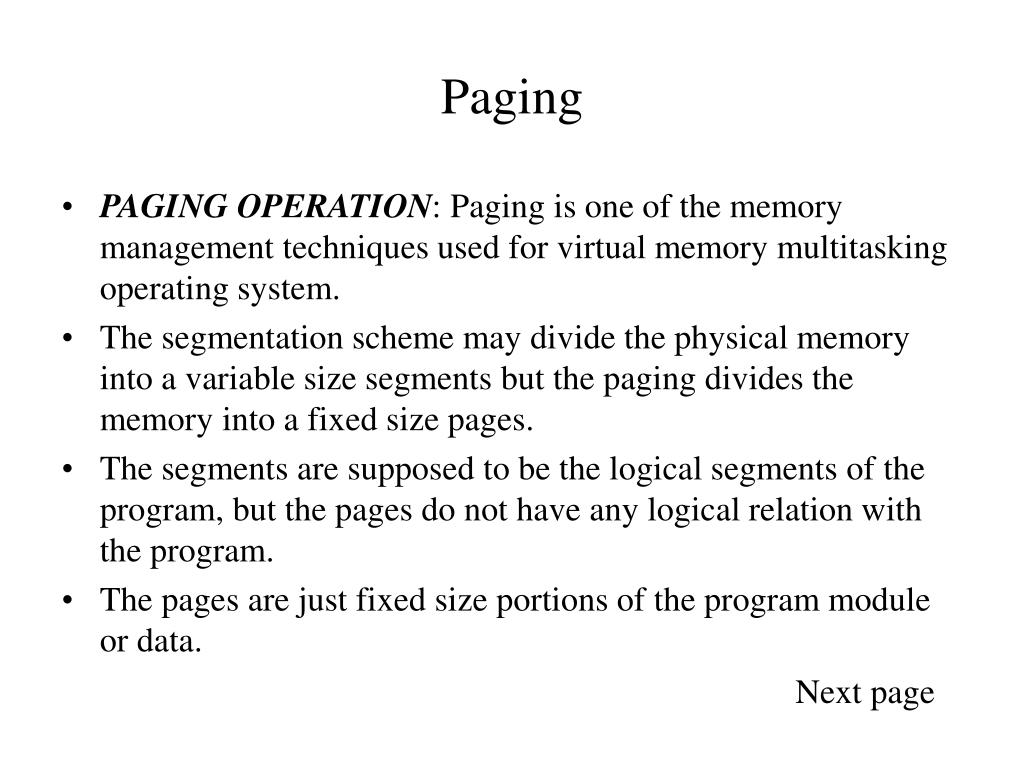 Paging

• PAGING OPERATION: Paging is one of the memory management techniques used for virtual memory multitasking operating system.
• The segmentation scheme may divide the physical memory into a variable size segments but the paging divides the memory into a fixed size pages.
• The segments are supposed to be the logical segments of the program, but the pages do not have any logical relation with the program.
• The pages are just fixed size portions of the program module or data.

Next page